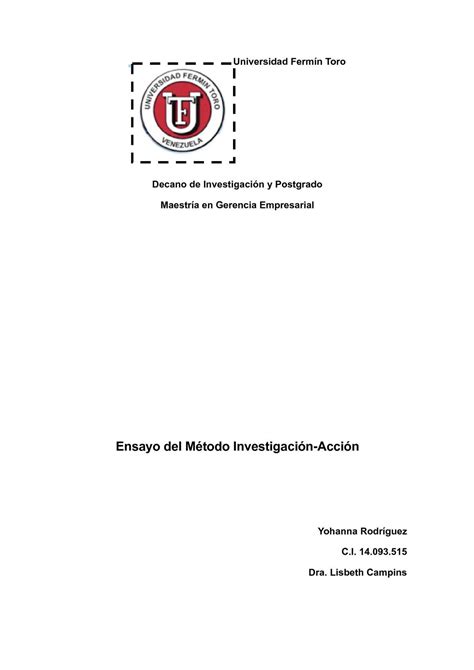 Universidad Fermín Toro

UNIVERSIDAD FERMIN TORO
UFT
VENEZUELA

Decano de Investigación y Postgrado

Maestría en Gerencia Empresarial

Ensayo del Método Investigación-Acción

Yohanna Rodríguez

C.I. 14.093.515

Dra. Lisbeth Campins